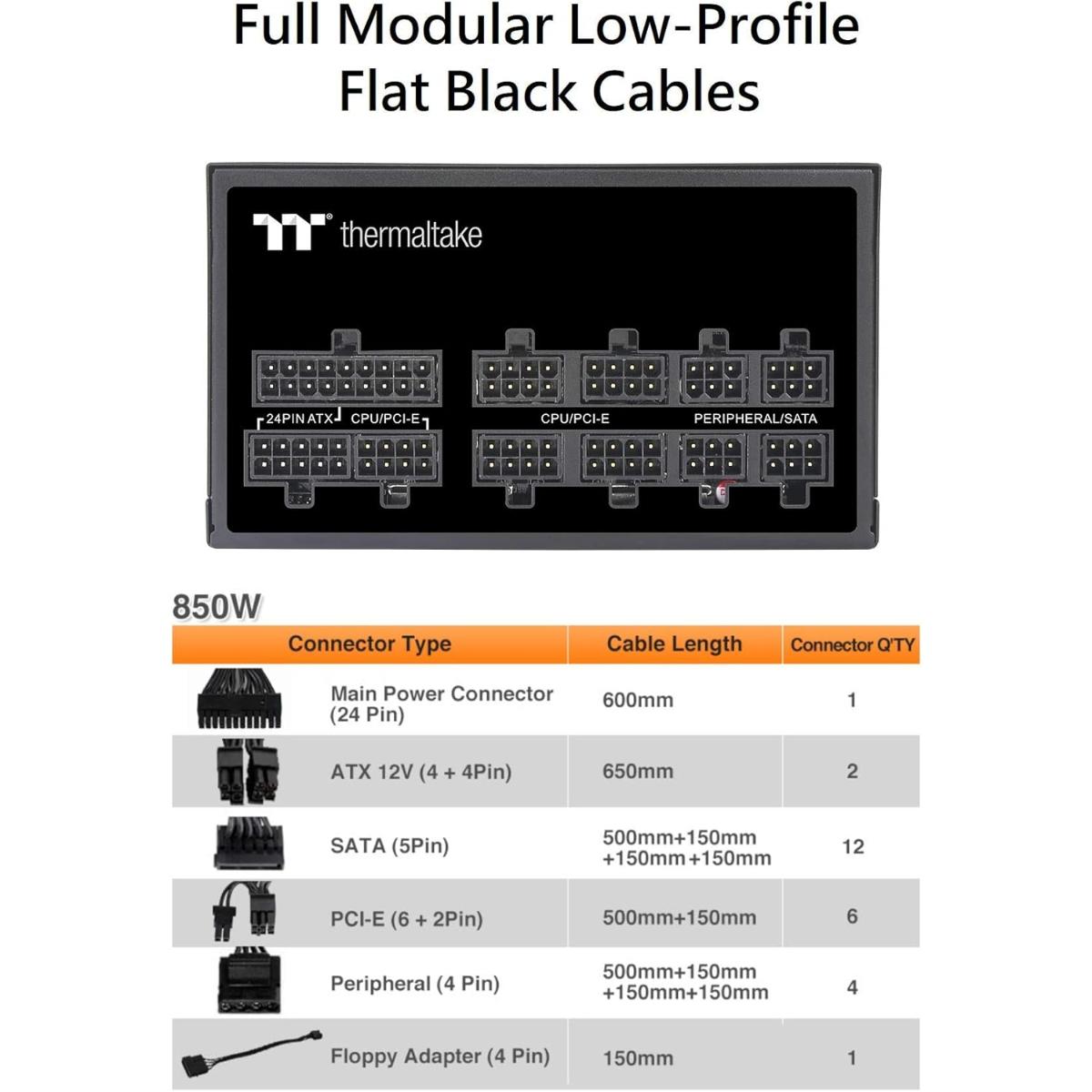 Full Modular Low-Profile
Flat Black Cables

thermaltake

24PIN ATX CPU/PCI-E CPU/PCI-E PERIPHERAL/SATA

850W

| Connector Type | Cable Length | Connector Q'TY |
|---|---|---|
| Main Power Connector (24 Pin) | 600mm | 1 |
| ATX 12V (4 + 4Pin) | 650mm | 2 |
| SATA (5Pin) | 500mm+150mm +150mm+150mm | 12 |
| PCI-E (6 + 2Pin) | 500mm+150mm | 6 |
| Peripheral (4 Pin) | 500mm+150mm +150mm+150mm | 4 |
| Floppy Adapter (4 Pin) | 150mm | 1 |